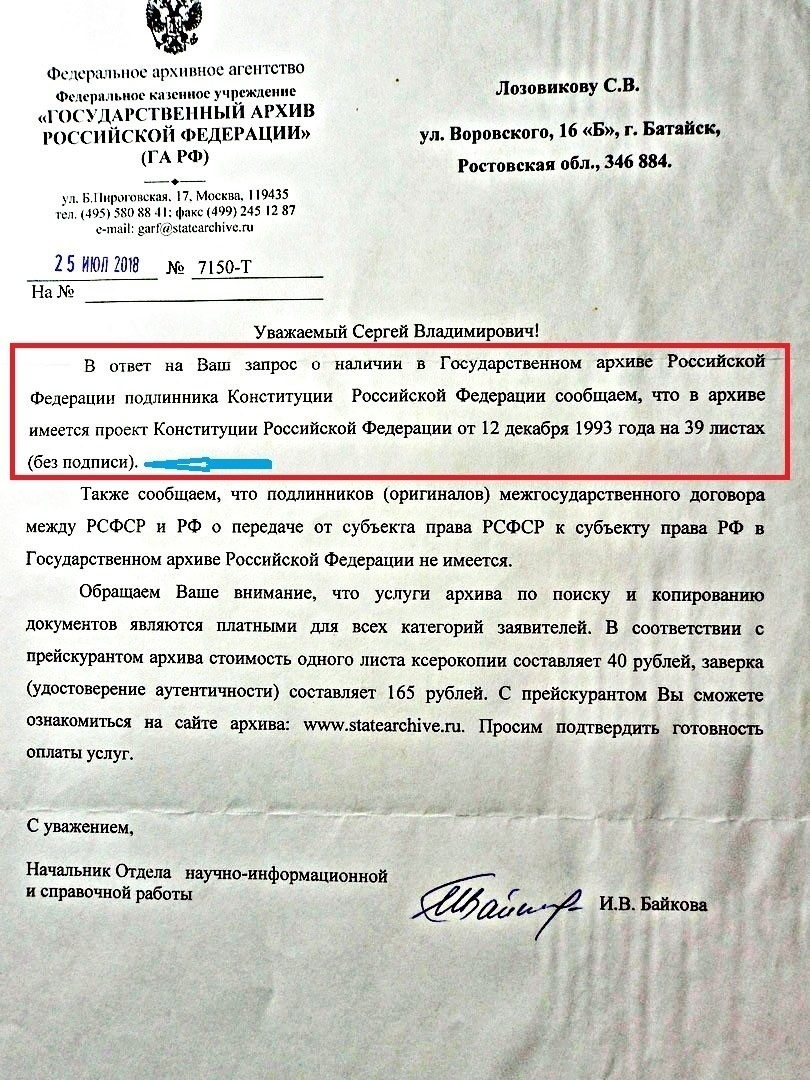 Федеральное архивное агентство
Федеральное казенное учреждение
«ГОСУДАРСТВЕННЫЙ АРХИВ РОССИЙСКОЙ ФЕДЕРАЦИИ»
(ГА РФ)

ул. Б.Пироговская, 17, Москва, 119435
тел. (495) 580 88 41; факс (499) 245 12 87
e-mail: garf@statearchive.ru

25 ИЮЛ 2018 № 7150-Т
На № 

Лозовикову С.В.

ул. Воровского, 16 «Б», г. Батайск,
Ростовская обл., 346 884.

Уважаемый Сергей Владимирович!

В ответ на Ваш запрос о наличии в Государственном архиве Российской Федерации подлинника Конституции Российской Федерации сообщаем, что в архиве имеется проект Конституции Российской Федерации от 12 декабря 1993 года на 39 листах (без подписи).

Также сообщаем, что подлинников (оригиналов) межгосударственного договора между РСФСР и РФ о передаче от субъекта права РСФСР к субъекту права РФ в Государственном архиве Российской Федерации не имеется.

Обращаем Ваше внимание, что услуги архива по поиску и копированию документов являются платными для всех категорий заявителей. В соответствии с прейскурантом архива стоимость одного листа ксерокопии составляет 40 рублей, заверка (удостоверение аутентичности) составляет 165 рублей. С прейскурантом Вы сможете ознакомиться на сайте архива: www.statearchive.ru. Просим подтвердить готовность оплаты услуг.

С уважением,

Начальник Отдела научно-информационной и справочной работы

И.В. Байкова